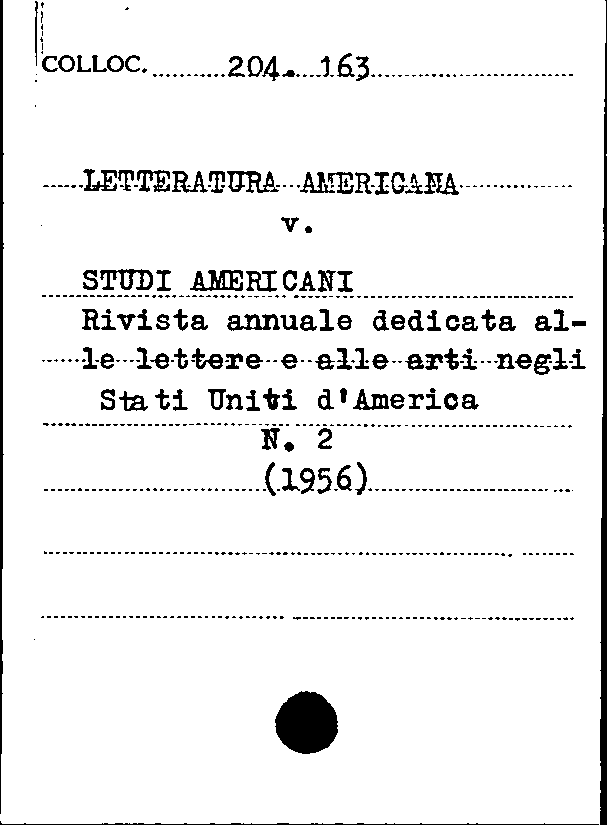 COLLOC. 204. 163

LETTERATURA AMERICANA
v.

STUDI AMERICANI
Rivista annuale dedicata alle lettere e alle arti negli Stati Uniti d'America
N. 2
(1956)